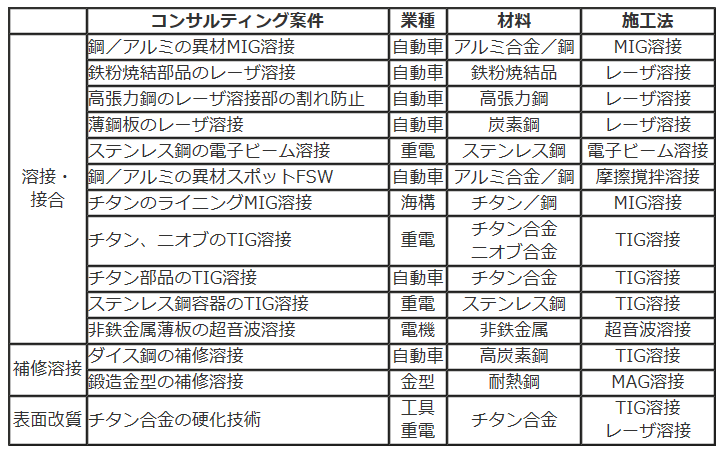 |  | コンサルティング案件 | 業種 | 材料 | 施工法 |
|---|---|---|---|---|
| 溶接・接合 | 鋼／アルミの異材MIG溶接 | 自動車 | アルミ合金／鋼 | MIG溶接 |
|  | 鉄粉焼結部品のレーザ溶接 | 自動車 | 鉄粉焼結品 | レーザ溶接 |
|  | 高張力鋼のレーザ溶接部の割れ防止 | 自動車 | 高張力鋼 | レーザ溶接 |
|  | 薄鋼板のレーザ溶接 | 自動車 | 炭素鋼 | レーザ溶接 |
|  | ステンレス鋼の電子ビーム溶接 | 重電 | ステンレス鋼 | 電子ビーム溶接 |
|  | 鋼／アルミの異材スポットFSW | 自動車 | アルミ合金／鋼 | 摩擦撹拌溶接 |
|  | チタンのライニングMIG溶接 | 海構 | チタン／鋼 | MIG溶接 |
|  | チタン、ニオブのTIG溶接 | 重電 | チタン合金 ニオブ合金 | TIG溶接 |
|  | チタン部品のTIG溶接 | 自動車 | チタン合金 | TIG溶接 |
|  | ステンレス鋼容器のTIG溶接 | 重電 | ステンレス鋼 | TIG溶接 |
|  | 非鉄金属薄板の超音波溶接 | 電機 | 非鉄金属 | 超音波溶接 |
| 補修溶接 | ダイス鋼の補修溶接 | 自動車 | 高炭素鋼 | TIG溶接 |
|  | 鍛造金型の補修溶接 | 金型 | 耐熱鋼 | MAG溶接 |
| 表面改質 | チタン合金の硬化技術 | 工具 重電 | チタン合金 | TIG溶接 レーザ溶接 |